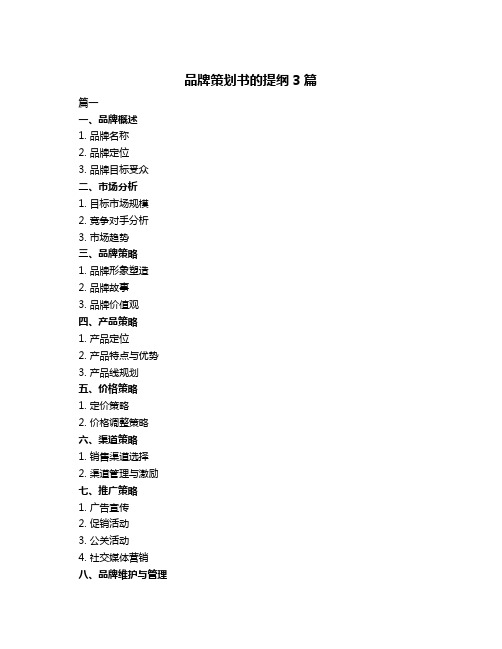 品牌策划书的提纲 3 篇

篇一

一、品牌概述

1. 品牌名称

2. 品牌定位

3. 品牌目标受众

二、市场分析

1. 目标市场规模

2. 竞争对手分析

3. 市场趋势

三、品牌策略

1. 品牌形象塑造

2. 品牌故事

3. 品牌价值观

四、产品策略

1. 产品定位

2. 产品特点与优势

3. 产品线规划

五、价格策略

1. 定价策略

2. 价格调整策略

六、渠道策略

1. 销售渠道选择

2. 渠道管理与激励

七、推广策略

1. 广告宣传

2. 促销活动

3. 公关活动

4. 社交媒体营销

八、品牌维护与管理